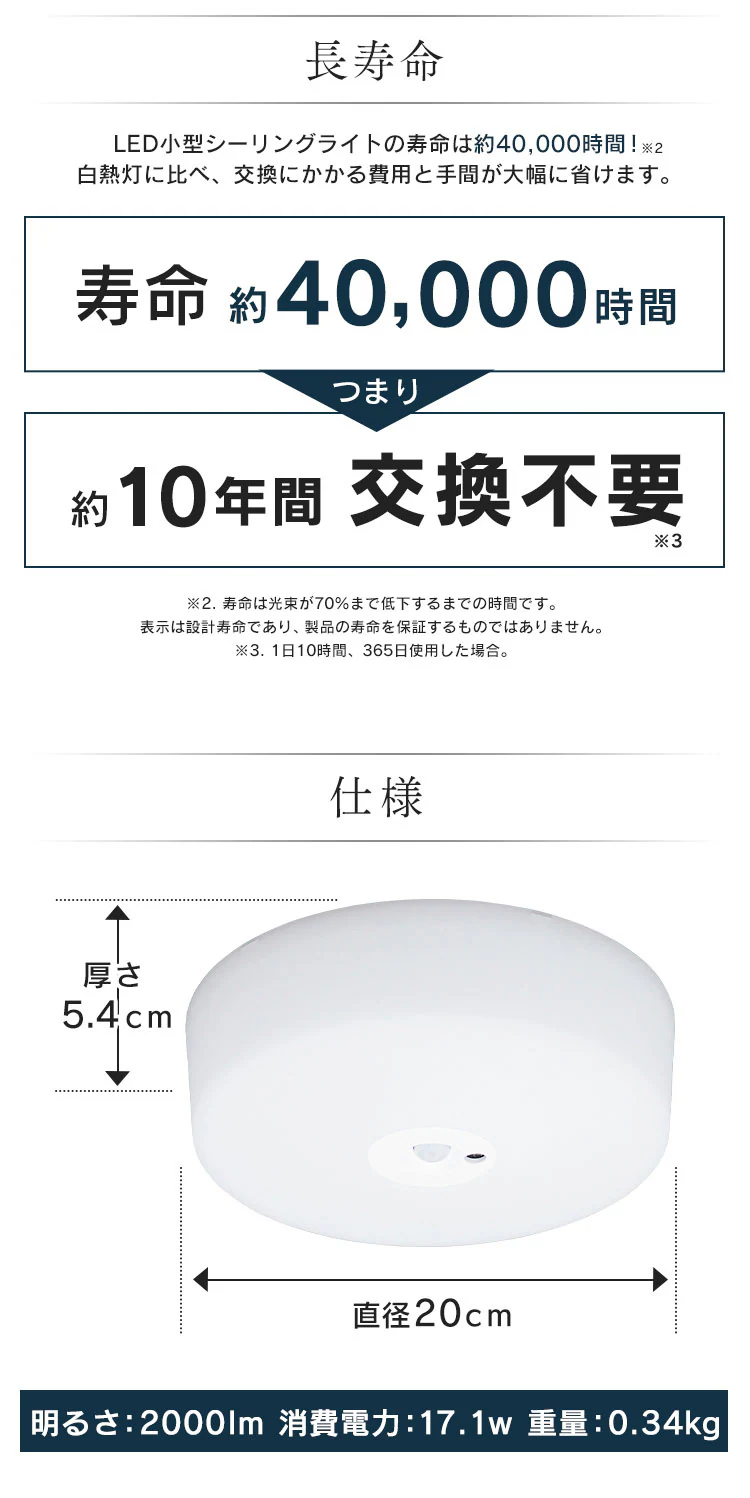 長寿命

LED小型シーリングライトの寿命は約40,000時間！※2
白熱灯に比べ、交換にかかる費用と手間が大幅に省けます。

寿命 約40,000時間

つまり

約10年間 交換不要
※3

※2. 寿命は光束が70%まで低下するまでの時間です。
表示は設計寿命であり、製品の寿命を保証するものではありません。
※3. 1日10時間、365日使用した場合。

仕様

厚さ
5.4cm

直径20cm

明るさ：2000lm 消費電力：17.1w 重量：0.34kg